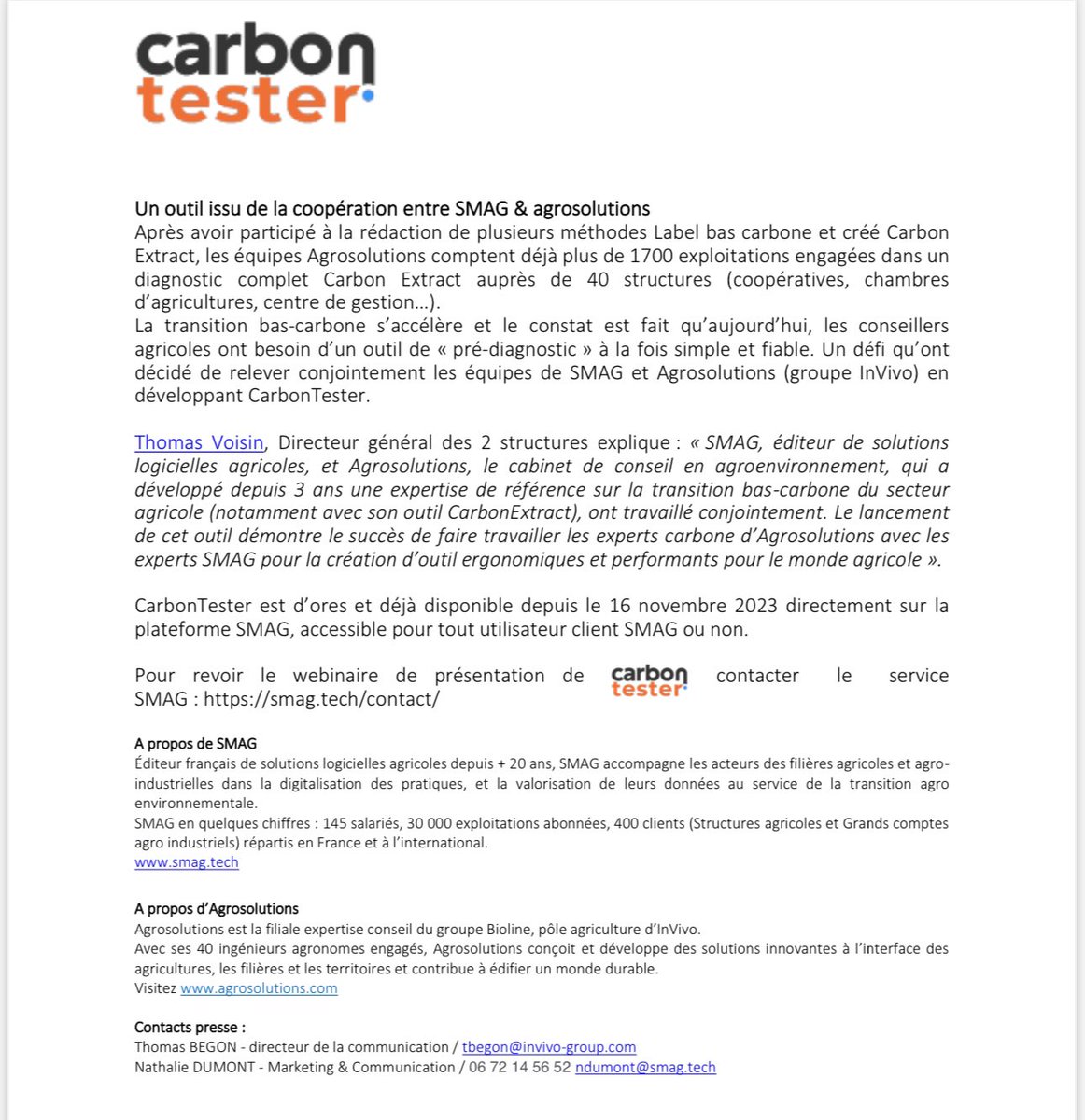 carbon tester

Un outil issu de la coopération entre SMAG & agrosolutions
Après avoir participé à la rédaction de plusieurs méthodes Label bas carbone et créé Carbon Extract, les équipes Agrosolutions comptent déjà plus de 1700 exploitations engagées dans un diagnostic complet Carbon Extract auprès de 40 structures (coopératives, chambres d'agricultures, centre de gestion…).
La transition bas-carbone s'accélère et le constat est fait qu'aujourd'hui, les conseillers agricoles ont besoin d'un outil de « pré-diagnostic » à la fois simple et fiable. Un défi qu'ont décidé de relever conjointement les équipes de SMAG et Agrosolutions (groupe InVivo) en développant CarbonTester.

Thomas Voisin, Directeur général des 2 structures explique : « SMAG, éditeur de solutions logicielles agricoles, et Agrosolutions, le cabinet de conseil en agroenvironnement, qui a développé depuis 3 ans une expertise de référence sur la transition bas-carbone du secteur agricole (notamment avec son outil CarbonExtract), ont travaillé conjointement. Le lancement de cet outil démontre le succès de faire travailler les experts carbone d'Agrosolutions avec les experts SMAG pour la création d'outil ergonomiques et performants pour le monde agricole ».

CarbonTester est d'ores et déjà disponible depuis le 16 novembre 2023 directement sur la plateforme SMAG, accessible pour tout utilisateur client SMAG ou non.

Pour revoir le webinaire de présentation de carbon tester contacter le service SMAG : https://smag.tech/contact/

A propos de SMAG
Éditeur français de solutions logicielles agricoles depuis + 20 ans, SMAG accompagne les acteurs des filières agricoles et agro-industrielles dans la digitalisation des pratiques, et la valorisation de leurs données au service de la transition agro environnementale.
SMAG en quelques chiffres : 145 salariés, 30 000 exploitations abonnées, 400 clients (Structures agricoles et Grands comptes agro industriels) répartis en France et à l'international.
www.smag.tech

A propos d'Agrosolutions
Agrosolutions est la filiale expertise conseil du groupe Bioline, pôle agriculture d'InVivo.
Avec ses 40 ingénieurs agronomes engagés, Agrosolutions conçoit et développe des solutions innovantes à l'interface des agricultures, les filières et les territoires et contribue à édifier un monde durable.
Visitez www.agrosolutions.com

Contacts presse :
Thomas BEGON - directeur de la communication / tbegon@invivo-group.com
Nathalie DUMONT - Marketing & Communication / 06 72 14 56 52 ndumont@smag.tech